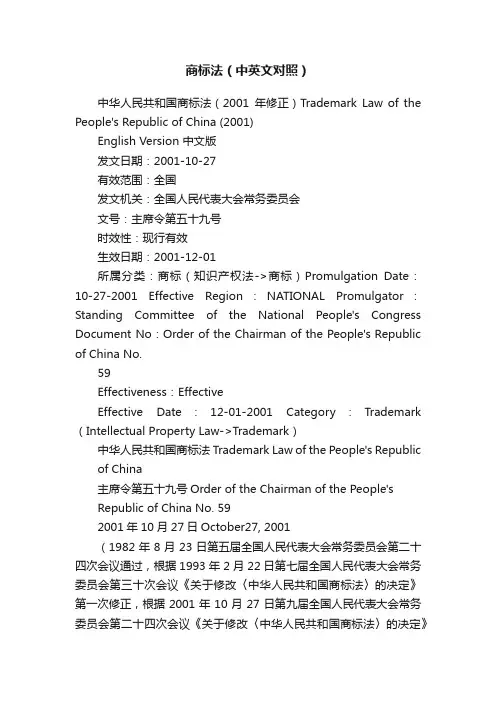 商标法（中英文对照）

中华人民共和国商标法（2001 年修正）Trademark Law of the People's Republic of China (2001)

English Version 中文版

发文日期：2001-10-27

有效范围：全国

发文机关：全国人民代表大会常务委员会

文号：主席令第五十九号

时效性：现行有效

生效日期：2001-12-01

所属分类：商标（知识产权法->商标）Promulgation Date：10-27-2001 Effective Region：NATIONAL Promulgator：Standing Committee of the National People's Congress Document No：Order of the Chairman of the People's Republic of China No.

59

Effectiveness：Effective

Effective Date：12-01-2001 Category：Trademark（Intellectual Property Law->Trademark）

中华人民共和国商标法 Trademark Law of the People's Republic of China

主席令第五十九号 Order of the Chairman of the People's Republic of China No. 59

2001 年 10 月 27 日 October27, 2001

（1982 年 8 月 23 日第五届全国人民代表大会常务委员会第二十四次会议通过，根据 1993 年 2 月 22 日第七届全国人民代表大会常务委员会第三十次会议《关于修改〈中华人民共和国商标法〉的决定》第一次修正，根据 2001 年 10 月 27 日第九届全国人民代表大会常务委员会第二十四次会议《关于修改〈中华人民共和国商标法〉的决定》